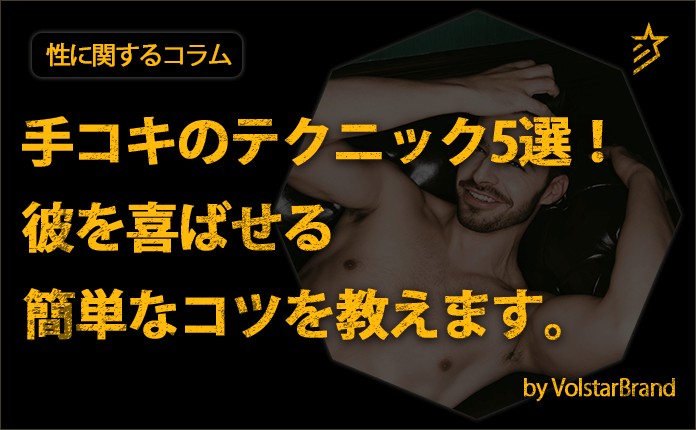 性に関するコラム

手コキのテクニック5選！
彼を喜ばせる
簡単なコツを教えます。

by VolstarBrand